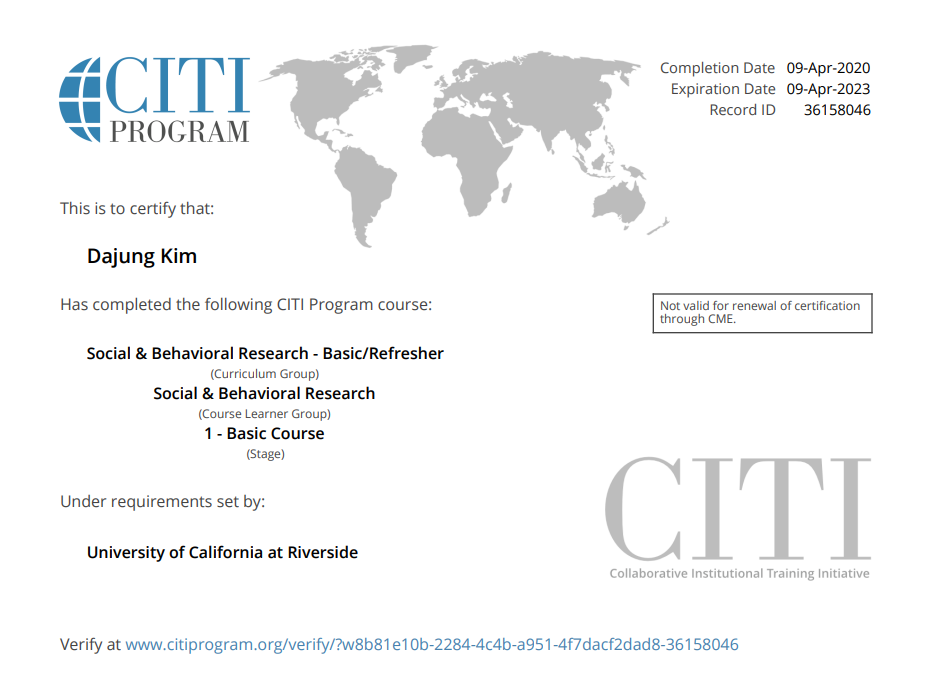 CITI PROGRAM

Completion Date 09-Apr-2020
Expiration Date 09-Apr-2023
Record ID 36158046

This is to certify that:

Dajung Kim

Has completed the following CITI Program course:

Not valid for renewal of certification through CME.

Social & Behavioral Research - Basic/Refresher
(Curriculum Group)
Social & Behavioral Research
(Course Learner Group)
1 - Basic Course
(Stage)

Under requirements set by:

University of California at Riverside

CITI
Collaborative Institutional Training Initiative

Verify at www.citiprogram.org/verify/?w8b81e10b-2284-4c4b-a951-4f7dacf2dad8-36158046